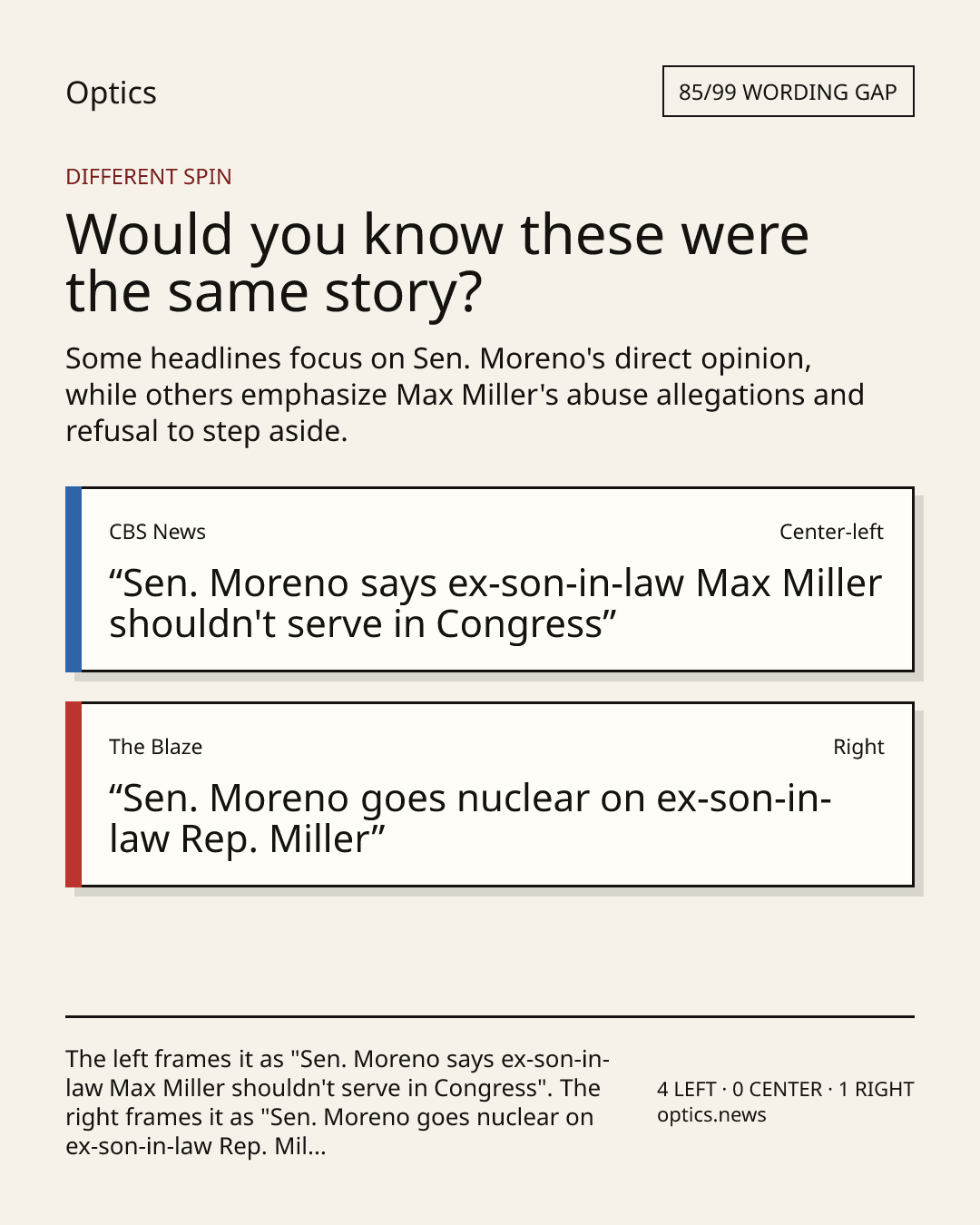 Optics

85/99 WORDING GAP

DIFFERENT SPIN

Would you know these were the same story?

Some headlines focus on Sen. Moreno's direct opinion, while others emphasize Max Miller's abuse allegations and refusal to step aside.

CBS News

Center-left

“Sen. Moreno says ex-son-in-law Max Miller shouldn't serve in Congress”

The Blaze

Right

“Sen. Moreno goes nuclear on ex-son-in-law Rep. Miller”

The left frames it as "Sen. Moreno says ex-son-in-law Max Miller shouldn't serve in Congress". The right frames it as "Sen. Moreno goes nuclear on ex-son-in-law Rep. Mil...

4 LEFT · 0 CENTER · 1 RIGHT
optics.news